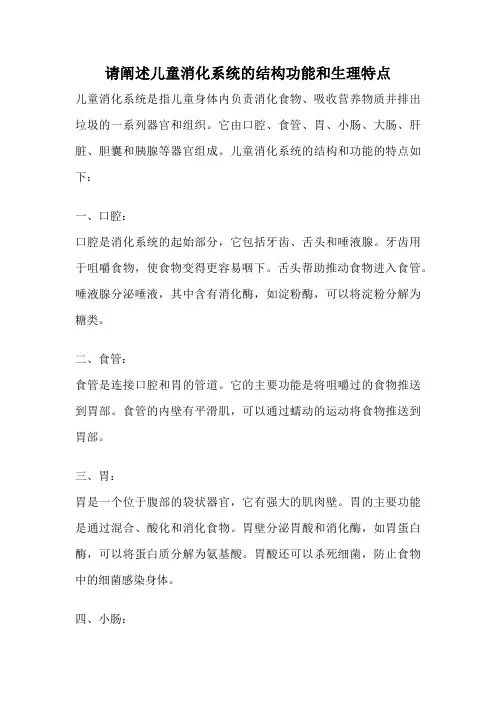 请阐述儿童消化系统的结构功能和生理特点

儿童消化系统是指儿童身体内负责消化食物、吸收营养物质并排出垃圾的一系列器官和组织。它由口腔、食管、胃、小肠、大肠、肝脏、胆囊和胰腺等器官组成。儿童消化系统的结构和功能的特点如下：

一、口腔：
口腔是消化系统的起始部分，它包括牙齿、舌头和唾液腺。牙齿用于咀嚼食物，使食物变得更容易咽下。舌头帮助推动食物进入食管。唾液腺分泌唾液，其中含有消化酶，如淀粉酶，可以将淀粉分解为糖类。

二、食管：
食管是连接口腔和胃的管道。它的主要功能是将咀嚼过的食物推送到胃部。食管的内壁有平滑肌，可以通过蠕动的运动将食物推送到胃部。

三、胃：
胃是一个位于腹部的袋状器官，它有强大的肌肉壁。胃的主要功能是通过混合、酸化和消化食物。胃壁分泌胃酸和消化酶，如胃蛋白酶，可以将蛋白质分解为氨基酸。胃酸还可以杀死细菌，防止食物中的细菌感染身体。

四、小肠：